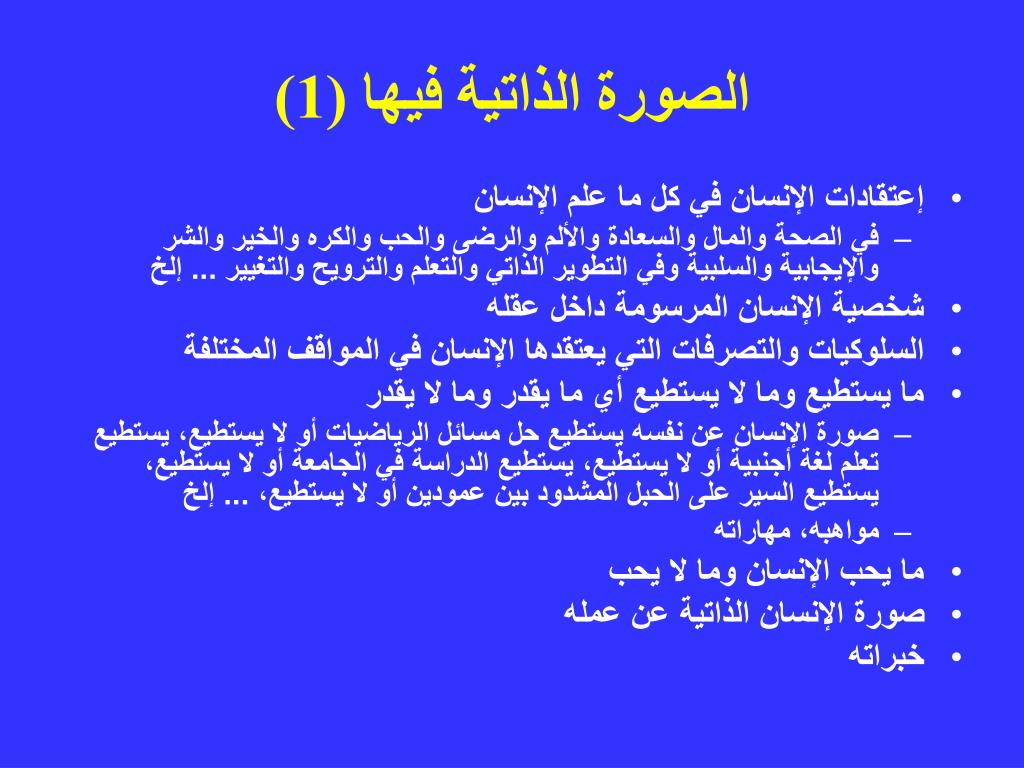 الصورة الذاتية فيها (1)

• إعتقادات الإنسان في كل ما علم الإنسان
– في الصحة والمال والسعادة والألم والرضى والحب والكره والخير والشر والإيجابية والسلبية وفي التطوير الذاتي والتعلم والترويح والتغيير ... إلخ
• شخصية الإنسان المرسومة داخل عقله
• السلوكيات والتصرفات التي يعتقدها الإنسان في المواقف المختلفة
• ما يستطيع وما لا يستطيع أي ما يقدر وما لا يقدر
– صورة الإنسان عن نفسه يستطيع حل مسائل الرياضيات أو لا يستطيع، يستطيع تعلم لغة أجنبية أو لا يستطيع، يستطيع الدراسة في الجامعة أو لا يستطيع، يستطيع السير على الحبل المشدود بين عمودين أو لا يستطيع، ... إلخ
– مواهبه، مهاراته
• ما يحب الإنسان وما لا يحب
• صورة الإنسان الذاتية عن عمله
• خبراته